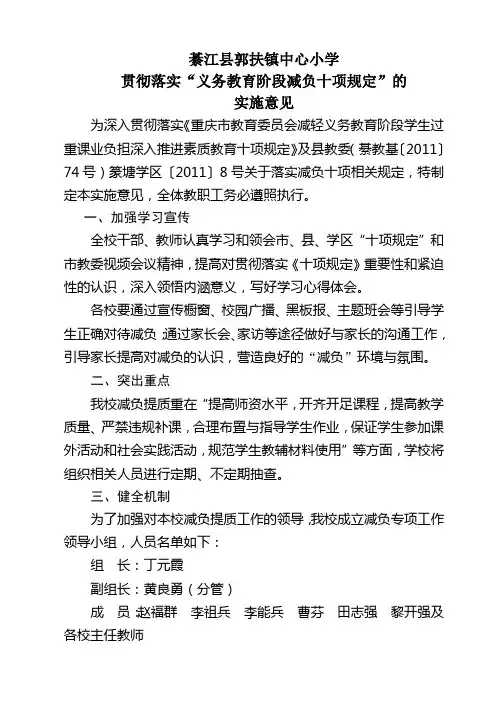 綦江县郭扶镇中心小学
贯彻落实“义务教育阶段减负十项规定”的
实施意见

为深入贯彻落实《重庆市教育委员会减轻义务教育阶段学生过重课业负担深入推进素质教育十项规定》及县教委(綦教基〔2011〕74号)篆塘学区〔2011〕8号关于落实减负十项相关规定，特制定本实施意见，全体教职工务必遵照执行。

一、加强学习宣传

全校干部、教师认真学习和领会市、县、学区“十项规定”和市教委视频会议精神，提高对贯彻落实《十项规定》重要性和紧迫性的认识，深入领悟内涵意义，写好学习心得体会。

各校要通过宣传橱窗、校园广播、黑板报、主题班会等引导学生正确对待减负 通过家长会、家访等途径做好与家长的沟通工作，引导家长提高对减负的认识，营造良好的“减负”环境与氛围。

二、突出重点

我校减负提质重在“提高师资水平，开齐开足课程，提高教学质量、严禁违规补课，合理布置与指导学生作业，保证学生参加课外活动和社会实践活动，规范学生教辅材料使用”等方面，学校将组织相关人员进行定期、不定期抽查。

三、健全机制

为了加强对本校减负提质工作的领导，我校成立减负专项工作领导小组，人员名单如下：

组　长：丁元霞

副组长：黄良勇（分管）

成　员:赵福群　李祖兵　李能兵　曹芬　田志强　黎开强及各校主任教师